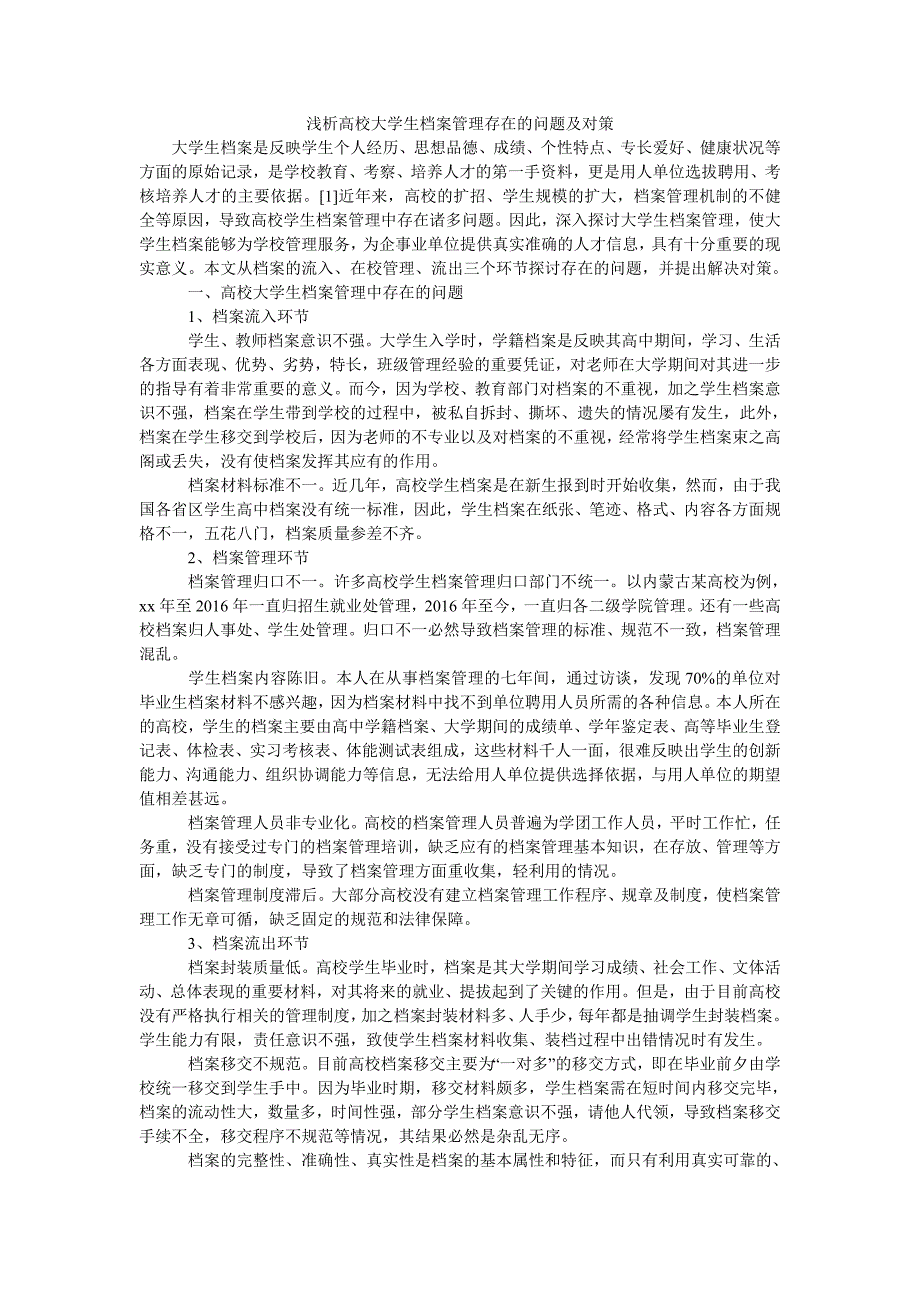 浅析高校大学生档案管理存在的问题及对策

大学生档案是反映学生个人经历、思想品德、成绩、个性特点、专长爱好、健康状况等方面的原始记录，是学校教育、考察、培养人才的第一手资料，更是用人单位选拔聘用、考核培养人才的主要依据。[1]近年来，高校的扩招、学生规模的扩大，档案管理机制的不健全等原因，导致高校学生档案管理中存在诸多问题。因此，深入探讨大学生档案管理，使大学生档案能够为学校管理服务，为企事业单位提供真实准确的人才信息，具有十分重要的现实意义。本文从档案的流入、在校管理、流出三个环节探讨存在的问题，并提出解决对策。

一、高校大学生档案管理中存在的问题

1、档案流入环节

学生、教师档案意识不强。大学生入学时，学籍档案是反映其高中期间，学习、生活各方面表现、优势、劣势，特长，班级管理经验的重要凭证，对老师在大学期间对其进一步的指导有着非常重要的意义。而今，因为学校、教育部门对档案的不重视，加之学生档案意识不强，档案在学生带到学校的过程中，被私自拆封、撕坏、遗失的情况屡有发生，此外，档案在学生移交到学校后，因为老师的不专业以及对档案的不重视，经常将学生档案束之高阁或丢失，没有使档案发挥其应有的作用。

档案材料标准不一。近几年，高校学生档案是在新生报到时开始收集，然而，由于我国各省区学生高中档案没有统一标准，因此，学生档案在纸张、笔迹、格式、内容各方面规格不一，五花八门，档案质量参差不齐。

2、档案管理环节

档案管理归口不一。许多高校学生档案管理归口部门不统一。以内蒙古某高校为例，xx 年至 2016 年一直归招生就业处管理，2016 年至今，一直归各二级学院管理。还有一些高校档案归人事处、学生处管理。归口不一必然导致档案管理的标准、规范不一致，档案管理混乱。

学生档案内容陈旧。本人在从事档案管理的七年间，通过访谈，发现 70%的单位对毕业生档案材料不感兴趣，因为档案材料中找不到单位聘用人员所需的各种信息。本人所在的高校，学生的档案主要由高中学籍档案、大学期间的成绩单、学年鉴定表、高等毕业生登记表、体检表、实习考核表、体能测试表组成，这些材料千人一面，很难反映出学生的创新能力、沟通能力、组织协调能力等信息，无法给用人单位提供选择依据，与用人单位的期望值相差甚远。

档案管理人员非专业化。高校的档案管理人员普遍为学团工作人员，平时工作忙，任务重，没有接受过专门的档案管理培训，缺乏应有的档案管理基本知识，在存放、管理等方面，缺乏专门的制度，导致了档案管理方面重收集，轻利用的情况。

档案管理制度滞后。大部分高校没有建立档案管理工作程序、规章及制度，使档案管理工作无章可循，缺乏固定的规范和法律保障。

3、档案流出环节

档案封装质量低。高校学生毕业时，档案是其大学期间学习成绩、社会工作、文体活动、总体表现的重要材料，对其将来的就业、提拔起到了关键的作用。但是，由于目前高校没有严格执行相关的管理制度，加之档案封装材料多、人手少，每年都是抽调学生封装档案。学生能力有限，责任意识不强，致使学生档案材料收集、装档过程中出错情况时有发生。

档案移交不规范。目前高校档案移交主要为“一对多”的移交方式，即在毕业前夕由学校统一移交到学生手中。因为毕业时期，移交材料颇多，学生档案需在短时间内移交完毕，档案的流动性大，数量多，时间性强，部分学生档案意识不强，请他人代领，导致档案移交手续不全，移交程序不规范等情况，其结果必然是杂乱无序。

档案的完整性、准确性、真实性是档案的基本属性和特征，而只有利用真实可靠的、